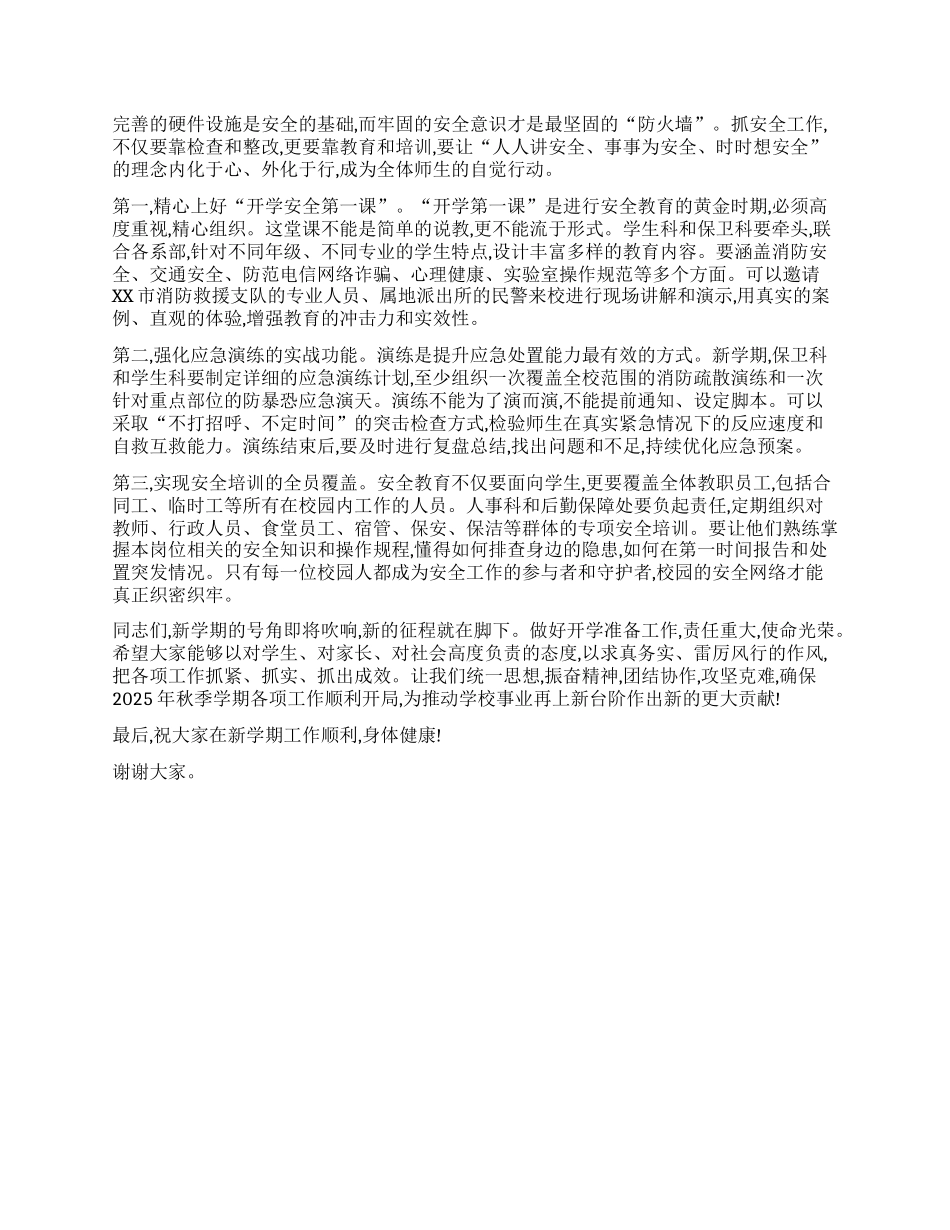 完善的硬件设施是安全的基础,而牢固的安全意识才是最坚固的“防火墙”。抓安全工作,不仅要靠检查和整改,更要靠教育和培训,要让“人人讲安全、事事为安全、时时想安全”的理念内化于心、外化于行,成为全体师生的自觉行动。

第一,精心上好“开学安全第一课”。“开学第一课”是进行安全教育的黄金时期,必须高度重视,精心组织。这堂课不能是简单的说教,更不能流于形式。学生科和保卫科要牵头,联合各系部,针对不同年级、不同专业的学生特点,设计丰富多样的教育内容。要涵盖消防安全、交通安全、防范电信网络诈骗、心理健康、实验室操作规范等多个方面。可以邀请XX市消防救援支队的专业人员、属地派出所的民警来校进行现场讲解和演示,用真实的案例、直观的体验,增强教育的冲击力和实效性。

第二,强化应急演练的实战功能。演练是提升应急处置能力最有效的方式。新学期,保卫科和学生科要制定详细的应急演练计划,至少组织一次覆盖全校范围的消防疏散演练和一次针对重点部位的防暴恐应急演天。演练不能为了演而演,不能提前通知、设定脚本。可以采取“不打招呼、不定时间”的突击检查方式,检验师生在真实紧急情况下的反应速度和自救互救能力。演练结束后,要及时进行复盘总结,找出问题和不足,持续优化应急预案。

第三,实现安全培训的全员覆盖。安全教育不仅要面向学生,更要覆盖全体教职员工,包括合同工、临时工等所有在校园内工作的人员。人事科和后勤保障处要负起责任,定期组织对教师、行政人员、食堂员工、宿管、保安、保洁等群体的专项安全培训。要让他们熟练掌握本岗位相关的安全知识和操作规程,懂得如何排查身边的隐患,如何在第一时间报告和处置突发情况。只有每一位校园人都成为安全工作的参与者和守护者,校园的安全网络才能真正织密织牢。

同志们,新学期的号角即将吹响,新的征程就在脚下。做好开学准备工作,责任重大,使命光荣。希望大家能够以对学生、对家长、对社会高度负责的态度,以求真务实、雷厉风行的作风,把各项工作抓紧、抓实、抓出成效。让我们统一思想,振奋精神,团结协作,攻坚克难,确保2025年秋季学期各项工作顺利开局,为推动学校事业再上新台阶作出新的更大贡献!

最后,祝大家在新学期工作顺利,身体健康!

谢谢大家。